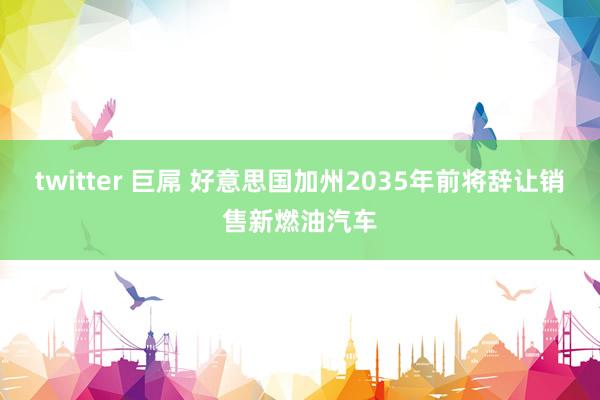 twitter 巨屌 好意思国加州2035年前将辞让销售新燃油汽车